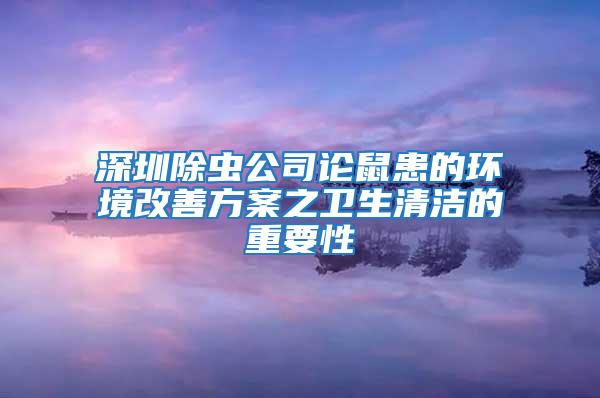 深圳除虫公司论鼠患的环境改善方案之卫生清洁的重要性